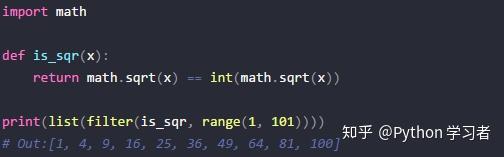 import math

def is_sqr(x):
    return math.sqrt(x) == int(math.sqrt(x))

print(list(filter(is_sqr, range(1, 101))))
# Out:[1, 4, 9, 16, 25, 36, 49, 64, 81, 100]

知乎 @Python 学习者